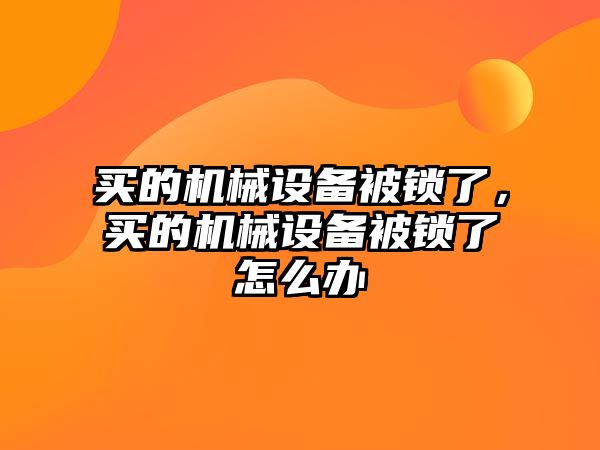 买的机械设备被锁了，买的机械设备被锁了怎么办